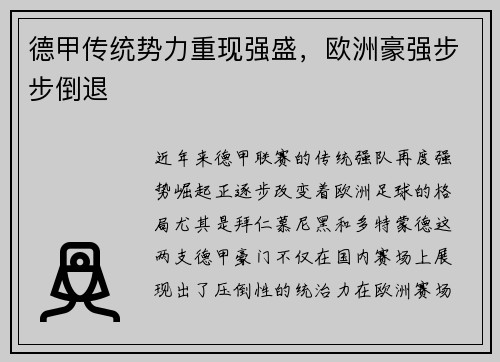 德甲传统势力重现强盛，欧洲豪强步步倒退

近年来德甲联赛的传统强队再度强势崛起正逐步改变着欧洲足球的格局尤其是拜仁慕尼黑和多特蒙德这两支德甲豪门不仅在国内赛场上展现出了压倒性的统治力在欧洲赛场